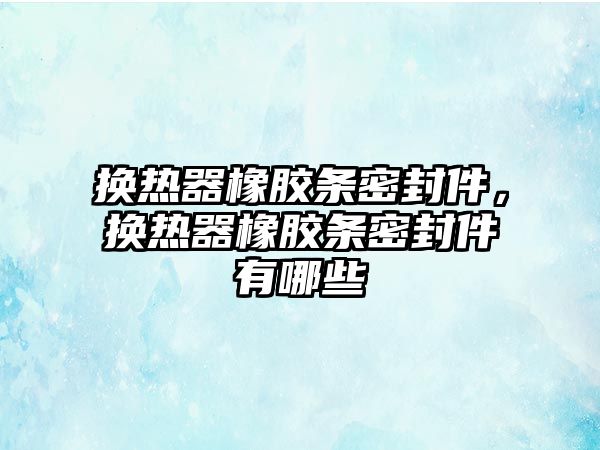 换热器橡胶条密封件，换热器橡胶条密封件有哪些